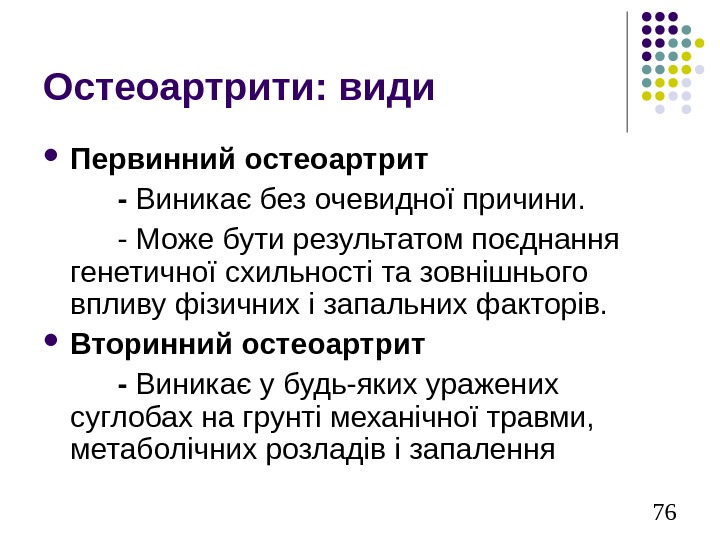 Остеоартрити: види

• Первинний остеоартрит

- Виникає без очевидної причини.

- Може бути результатом поєднання генетичної схильності та зовнішнього впливу фізичних і запальних факторів.

• Вторинний остеоартрит

- Виникає у будь-яких уражених суглобах на грунті механічної травми, метаболічних розладів і запалення

76